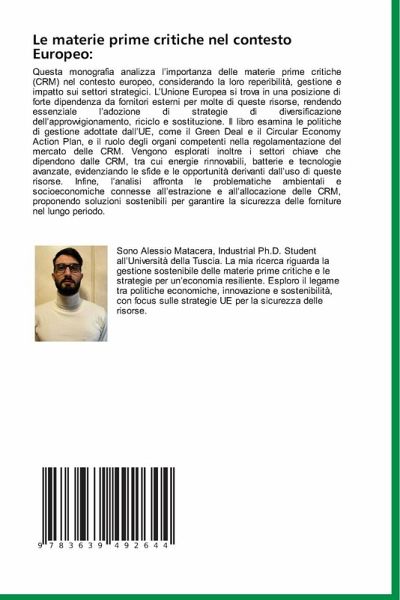 Le materie prime critiche nel contesto Europeo:

Questa monografia analizza l'importanza delle materie prime critiche (CRM) nel contesto europeo, considerando la loro reperibilità, gestione e impatto sui settori strategici. L'Unione Europea si trova in una posizione di forte dipendenza da fornitori esterni per molte di queste risorse, rendendo essenziale l'adozione di strategie di diversificazione dell'approvvigionamento, riciclo e sostituzione. Il libro esamina le politiche di gestione adottate dall'UE, come il Green Deal e il Circular Economy Action Plan, e il ruolo degli organi competenti nella regolamentazione del mercato delle CRM. Vengono esplorati inoltre i settori chiave che dipendono dalle CRM, tra cui energie rinnovabili, batterie e tecnologie avanzate, evidenziando le sfide e le opportunità derivanti dall'uso di queste risorse. Infine, l'analisi affronta le problematiche ambientali e socioeconomiche connesse all'estrazione e all'allocazione delle CRM, proponendo soluzioni sostenibili per garantire la sicurezza delle forniture nel lungo periodo.

Sono Alessio Matacera, Industrial Ph.D. Student all'Università della Tuscia. La mia ricerca riguarda la gestione sostenibile delle materie prime critiche e le strategie per un'economia resiliente. Esploro il legame tra politiche economiche, innovazione e sostenibilità, con focus sulle strategie UE per la sicurezza delle risorse.

9 783639 492644